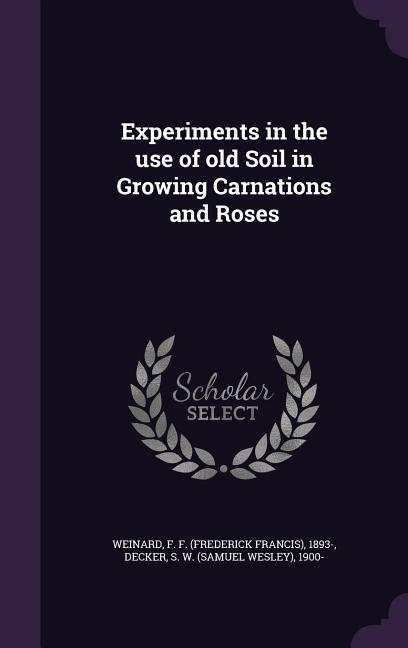 Experiments in the use of old Soil in Growing Carnations and Roses

Scholar SELECT

WEINARD, F. F. (FREDERICK FRANCIS) 1893-, DECKER, S. W. (SAMUEL WESLEY), 1900-